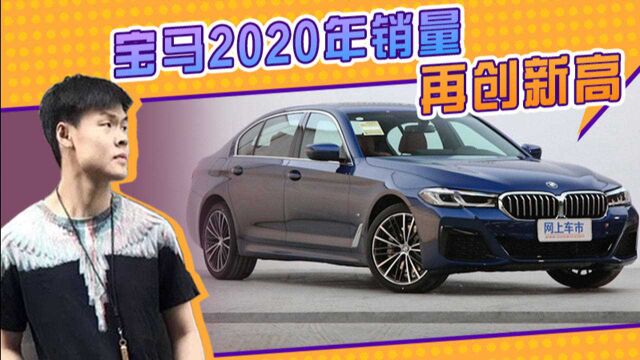 宝马2020年销量
再创新高

网上车市